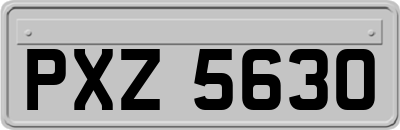 PXZ 5630